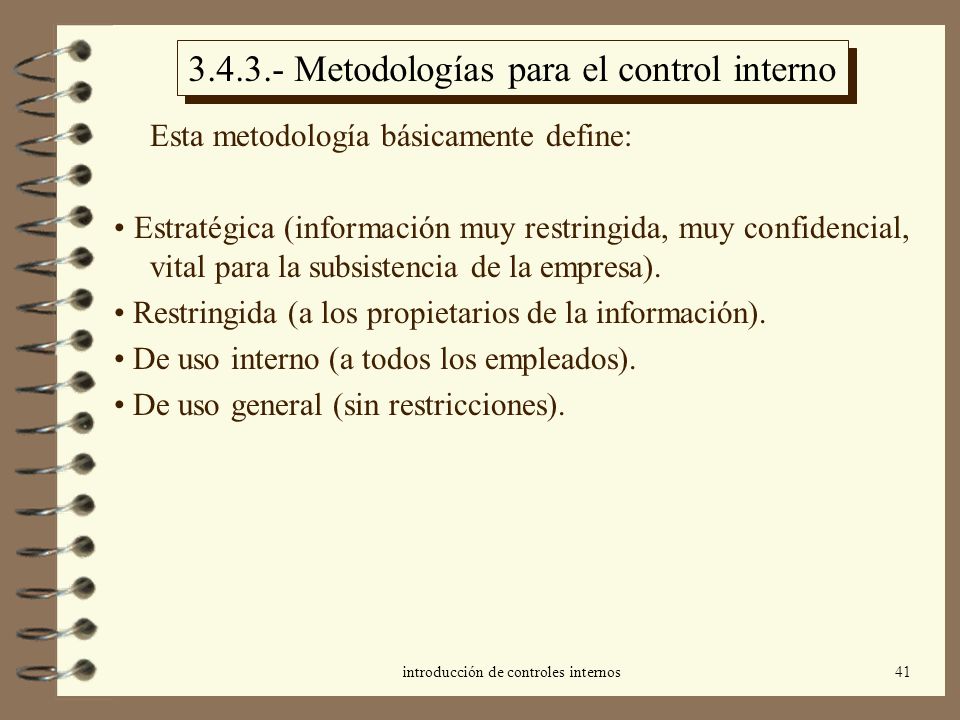 3.4.3.- Metodologías para el control interno

Esta metodología básicamente define:

• Estratégica (información muy restringida, muy confidencial, vital para la subsistencia de la empresa).

• Restringida (a los propietarios de la información).

• De uso interno (a todos los empleados).

• De uso general (sin restricciones).

introducción de controles internos

41